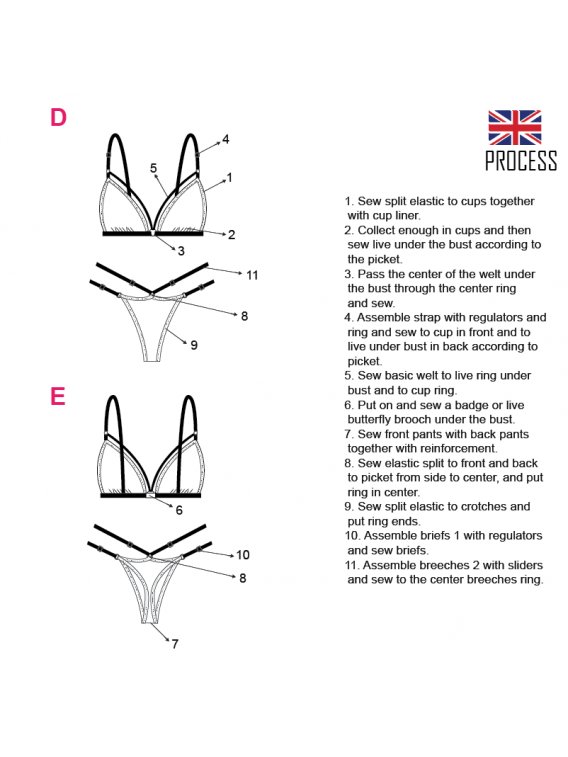 D

4
5
1
2
3
11
8
9

E

6
10
8
7

PROCESS

1. Sew split elastic to cups together with cup liner.
2. Collect enough in cups and then sew live under the bust according to the picket.
3. Pass the center of the welt under the bust through the center ring and sew.
4. Assemble strap with regulators and ring and sew to cup in front and to live under bust in back according to picket.
5. Sew basic welt to live ring under bust and to cup ring.
6. Put on and sew a badge or live butterfly brooch under the bust.
7. Sew front pants with back pants together with reinforcement.
8. Sew elastic split to front and back to picket from side to center, and put ring in center.
9. Sew split elastic to crotches and put ring ends.
10. Assemble briefs 1 with regulators and sew briefs.
11. Assemble breeches 2 with sliders and sew to the center breeches ring.